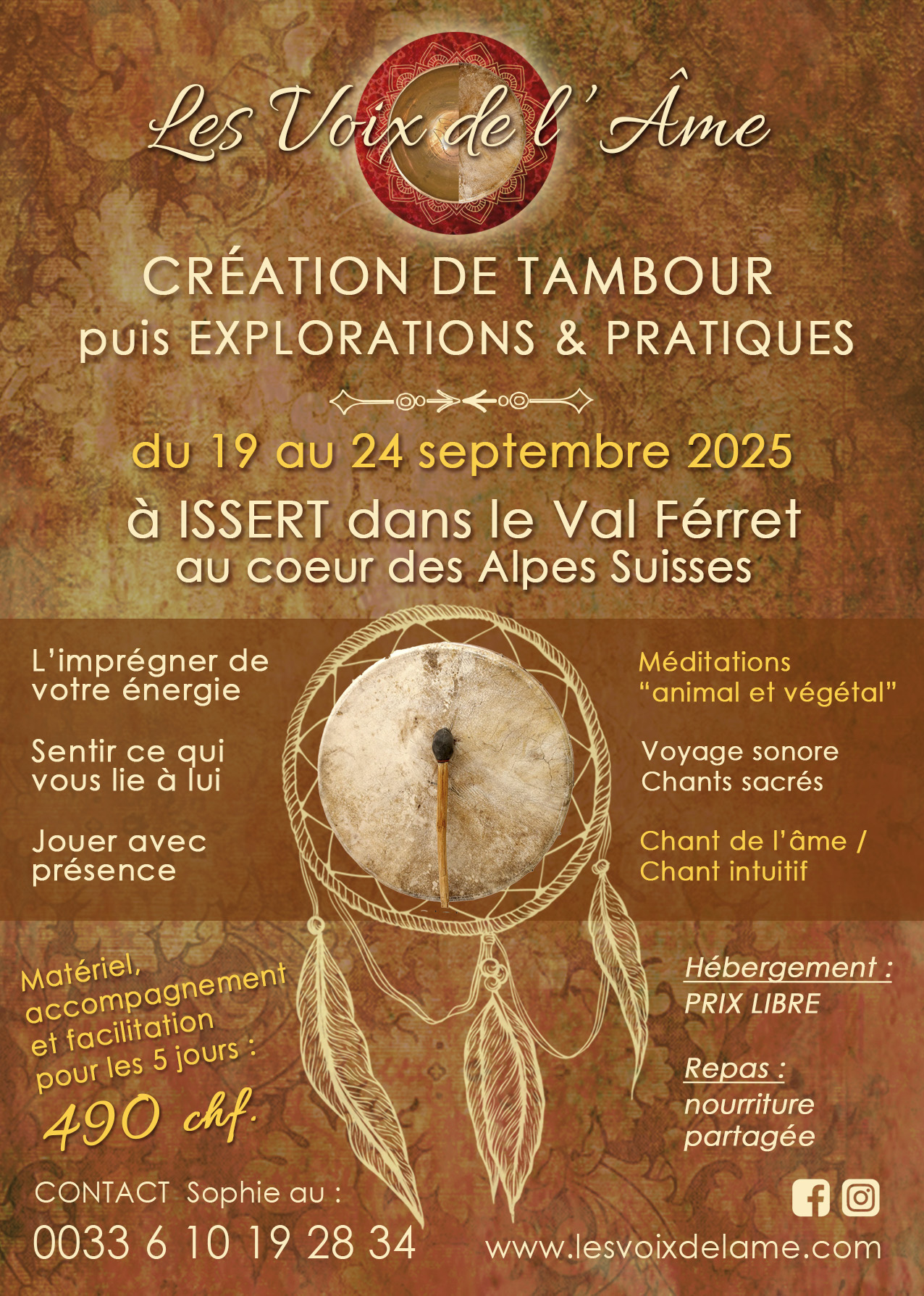 Les Voix de l'Âme

CRÉATION DE TAMBOUR
puis EXPLORATIONS & PRATIQUES

du 19 au 24 septembre 2025
à ISSERT dans le Val Férret
au coeur des Alpes Suisses

L'imprégner de votre énergie

Sentir ce qui vous lie à lui

Jouer avec présence

Méditations "animal et végétal"

Voyage sonore
Chants sacrés

Chant de l'âme / Chant intuitif

Matériel, accompagnement et facilitation pour les 5 jours :
490 chf.

Hébergement :
PRIX LIBRE

Repas :
nourriture partagée

CONTACT Sophie au :
0033 6 10 19 28 34

www.lesvoixdelame.com